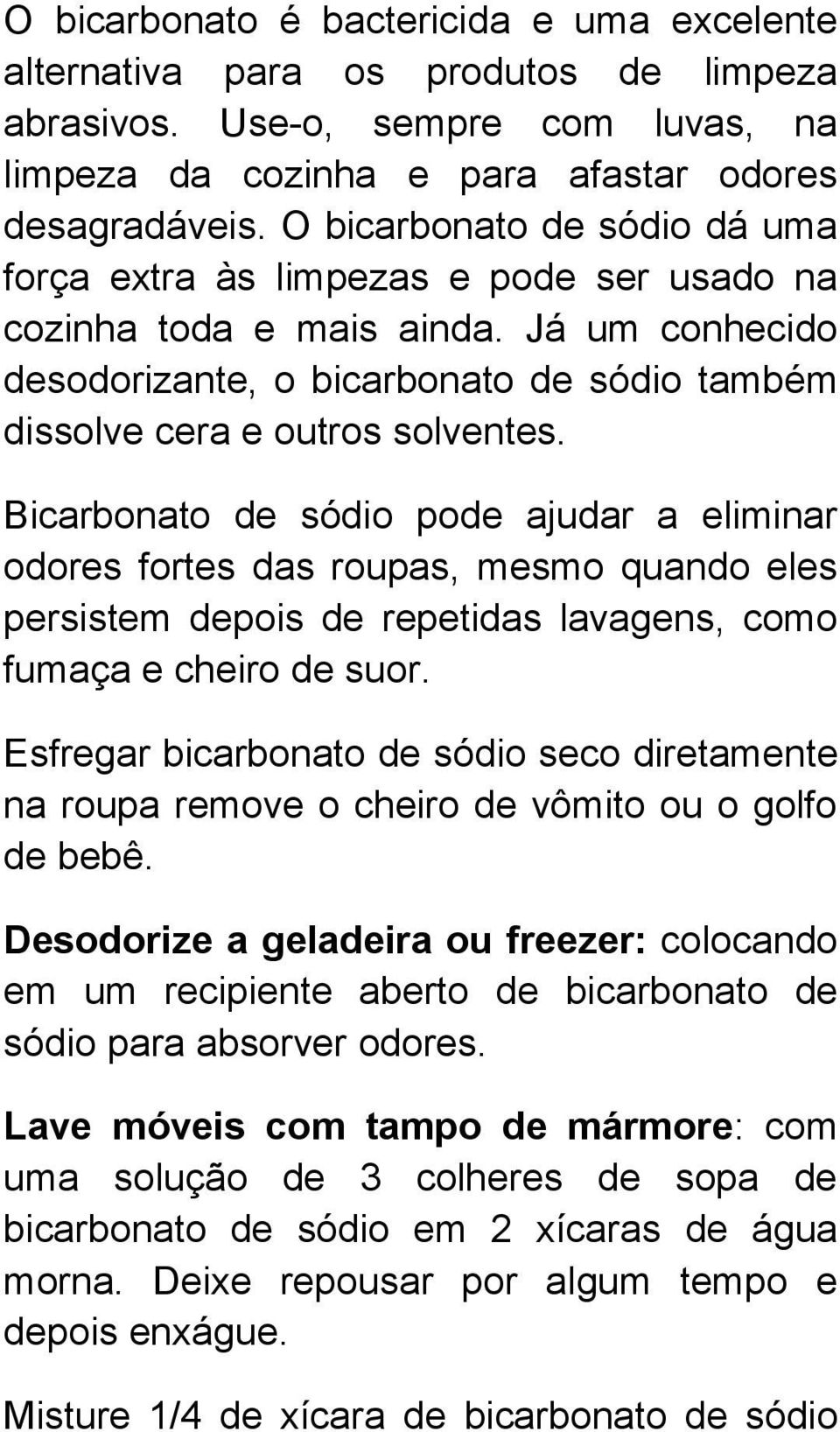 O bicarbonato é bactericida e uma excelente alternativa para os produtos de limpeza abrasivos. Use-o, sempre com luvas, na limpeza da cozinha e para afastar odores desagradáveis. O bicarbonato de sódio dá uma força extra às limpezas e pode ser usado na cozinha toda e mais ainda. Já um conhecido desodorizante, o bicarbonato de sódio também dissolve cera e outros solventes.

Bicarbonato de sódio pode ajudar a eliminar odores fortes das roupas, mesmo quando eles persistem depois de repetidas lavagens, como fumaça e cheiro de suor.

Esfregar bicarbonato de sódio seco diretamente na roupa remove o cheiro de vômito ou o golfo de bebê.

Desodorize a geladeira ou freezer: colocando em um recipiente aberto de bicarbonato de sódio para absorver odores.

Lave móveis com tampo de mármore: com uma solução de 3 colheres de sopa de bicarbonato de sódio em 2 xícaras de água morna. Deixe repousar por algum tempo e depois enxágue.

Misture 1/4 de xícara de bicarbonato de sódio